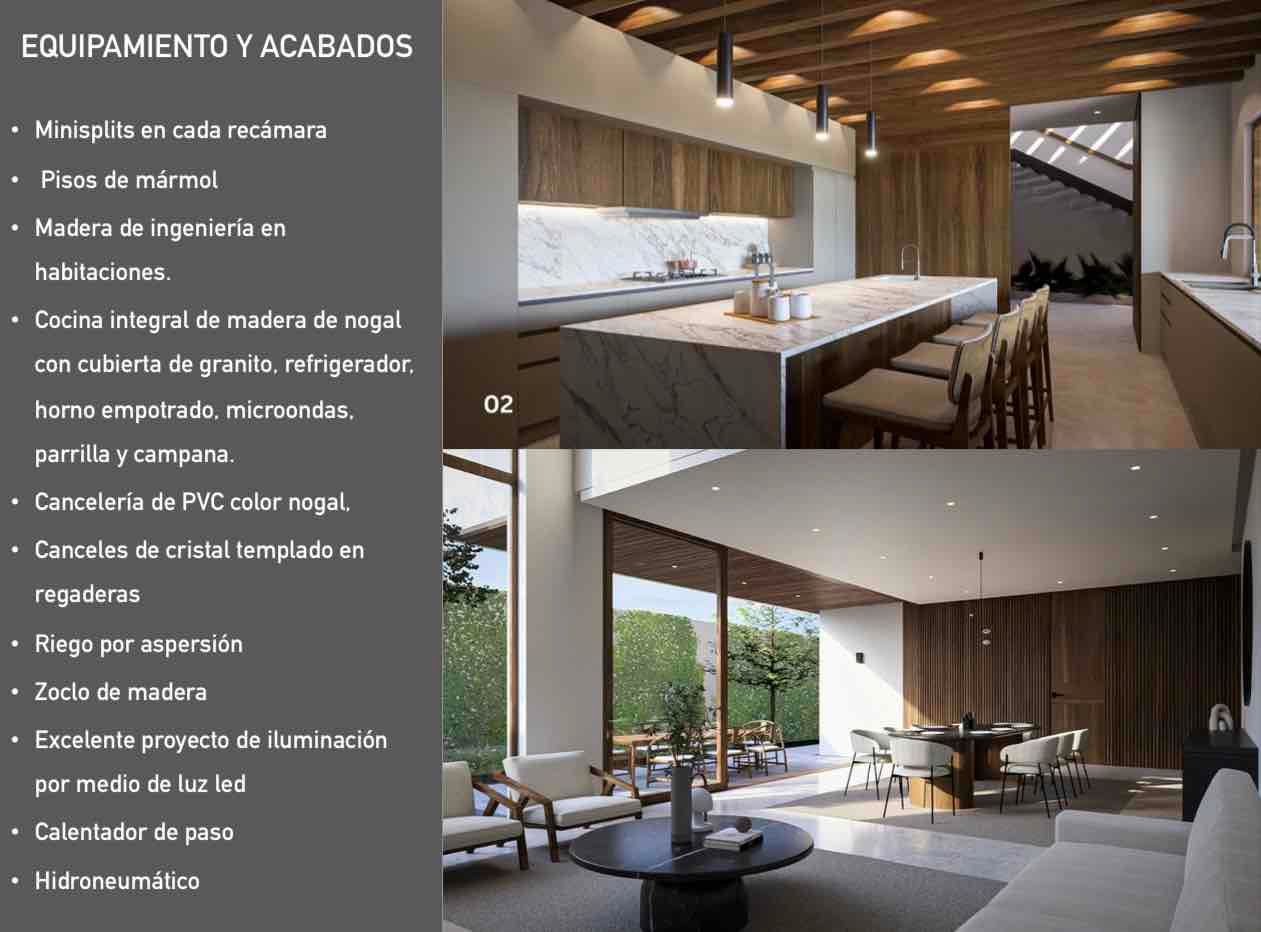 EQUIPAMIENTO Y ACABADOS

• Minisplits en cada recámara
• Pisos de mármol
• Madera de ingeniería en habitaciones.
• Cocina integral de madera de nogal con cubierta de granito, refrigerador, horno empotrado, microondas, parrilla y campana.
• Cancelería de PVC color nogal,
• Canceles de cristal templado en regaderas
• Riego por aspersión
• Zoclo de madera
• Excelente proyecto de iluminación por medio de luz led
• Calentador de paso
• Hidroneumático

02